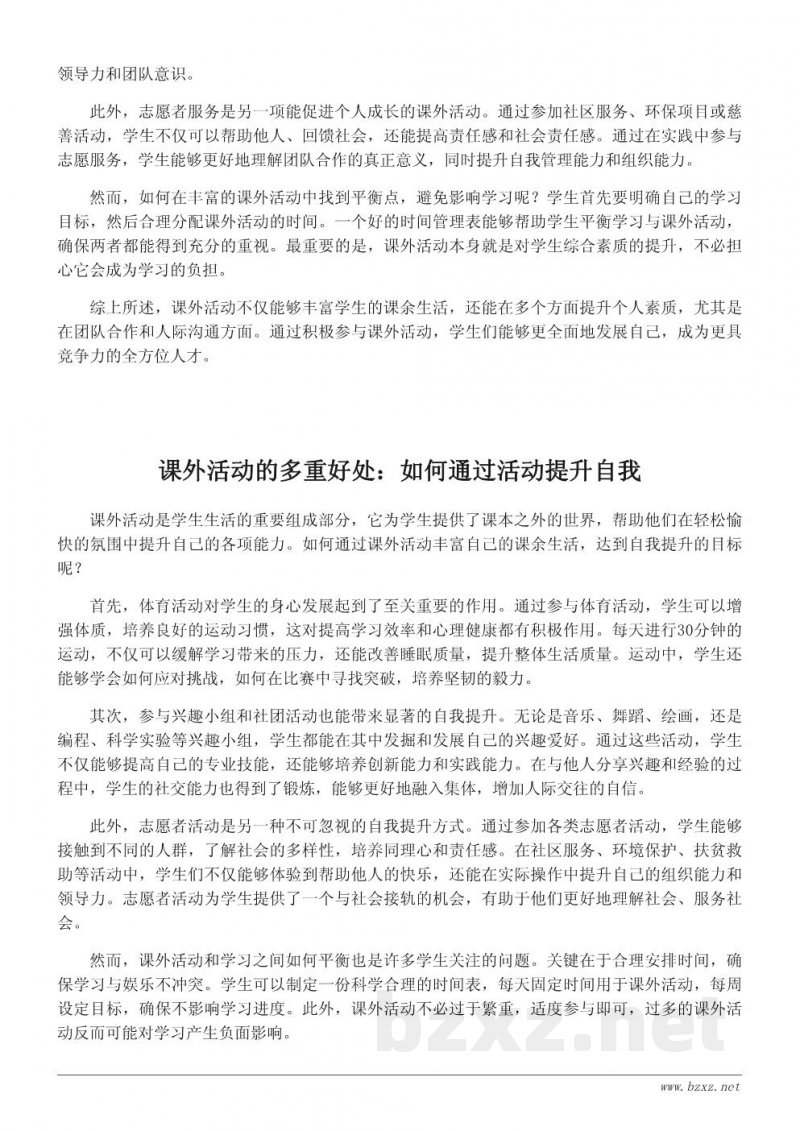 领导力和团队意识。

此外，志愿者服务是另一项能促进个人成长的课外活动。通过参加社区服务、环保项目或慈善活动，学生不仅可以帮助他人、回馈社会，还能提高责任感和社会责任感。通过在实践中参与志愿服务，学生能够更好地理解团队合作的真正意义，同时提升自我管理能力和组织能力。

然而，如何在丰富的课外活动中找到平衡点，避免影响学习呢？学生首先要明确自己的学习目标，然后合理分配课外活动的时间。一个好的时间管理表能够帮助学生平衡学习与课外活动，确保两者都能得到充分的重视。最重要的是，课外活动本身就是对学生综合素质的提升，不必担心它会成为学习的负担。

综上所述，课外活动不仅能够丰富学生的课余生活，还能在多个方面提升个人素质，尤其是在团队合作和人际沟通方面。通过积极参与课外活动，学生们能够更全面地发展自己，成为更具竞争力的全方位人才。

课外活动的多重好处：如何通过活动提升自我

课外活动是学生生活的重要组成部分，它为学生提供了课本之外的世界，帮助他们在轻松愉快的氛围中提升自己的各项能力。如何通过课外活动丰富自己的课余生活，达到自我提升的目标呢？

首先，体育活动对学生的身心发展起到了至关重要的作用。通过参与体育活动，学生可以增强体质，培养良好的运动习惯，这对提高学习效率和心理健康都有积极作用。每天进行30分钟的运动，不仅可以缓解学习带来的压力，还能改善睡眠质量，提升整体生活质量。运动中，学生还能够学会如何应对挑战，如何在比赛中寻找突破，培养坚韧的毅力。

其次，参与兴趣小组和社团活动也能带来显著的自我提升。无论是音乐、舞蹈、绘画，还是编程、科学实验等兴趣小组，学生都能在其中发掘和发展自己的兴趣爱好。通过这些活动，学生不仅能够提高自己的专业技能，还能够培养创新能力和实践能力。在与他人分享兴趣和经验的过程中，学生的社交能力也得到了锻炼，能够更好地融入集体，增加人际交往的自信。

此外，志愿者活动是另一种不可忽视的自我提升方式。通过参加各类志愿者活动，学生能够接触到不同的人群，了解社会的多样性，培养同理心和责任感。在社区服务、环境保护、扶贫救助等活动中，学生们不仅能够体验到帮助他人的快乐，还能在实际操作中提升自己的组织能力和领导力。志愿者活动为学生提供了一个与社会接轨的机会，有助于他们更好地理解社会、服务社会。

然而，课外活动和学习之间如何平衡也是许多学生关注的问题。关键在于合理安排时间，确保学习与娱乐不冲突。学生可以制定一份科学合理的时间表，每天固定时间用于课外活动，每周设定目标，确保不影响学习进度。此外，课外活动不必过于繁重，适度参与即可，过多的课外活动反而可能对学习产生负面影响。

bzxz.net

www.bzxz.net